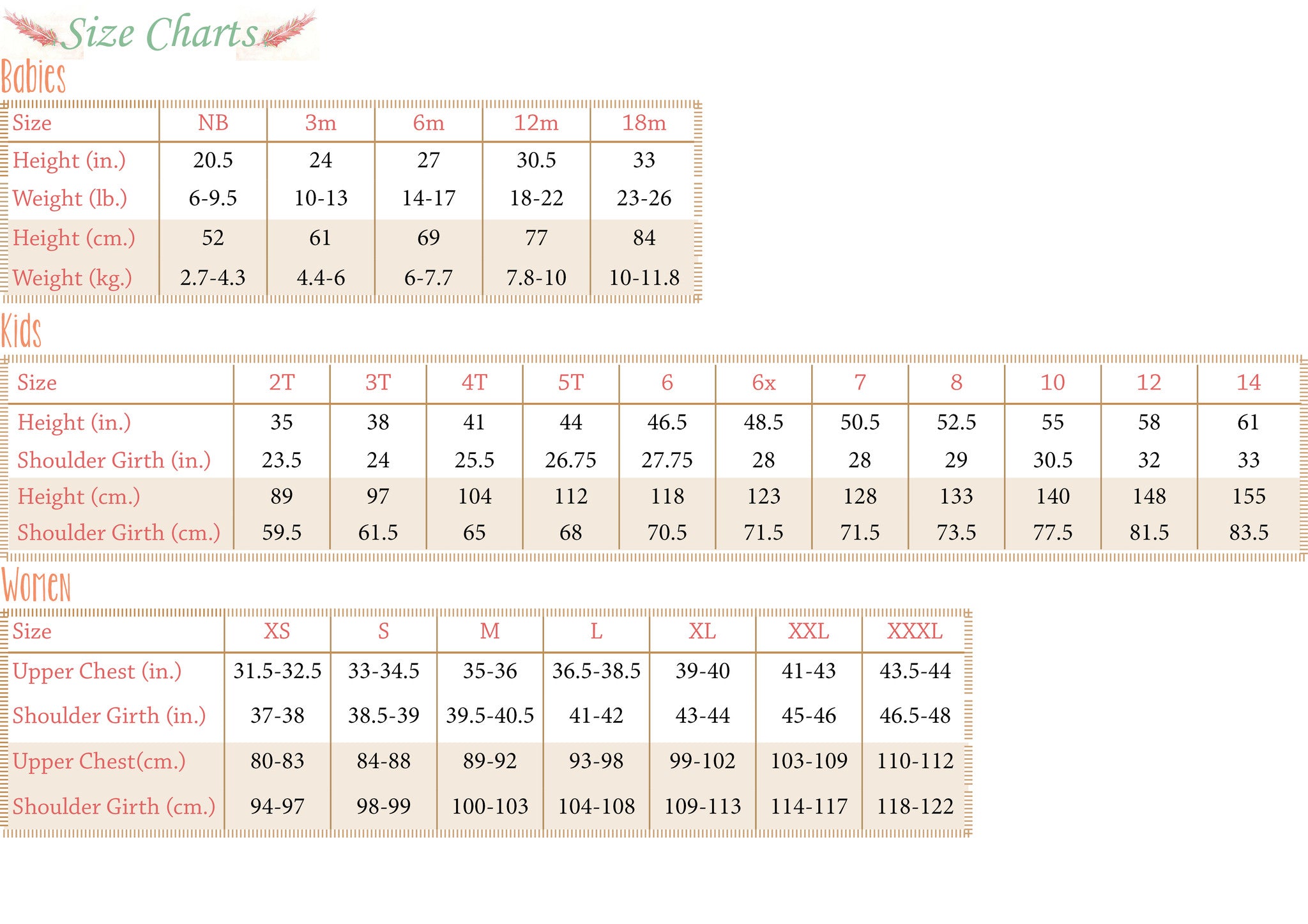 Size Charts

Babies

| Size | NB | 3m | 6m | 12m | 18m |
|---|---|---|---|---|---|
| Height (in.) | 20.5 | 24 | 27 | 30.5 | 33 |
| Weight (lb.) | 6-9.5 | 10-13 | 14-17 | 18-22 | 23-26 |
| Height (cm.) | 52 | 61 | 69 | 77 | 84 |
| Weight (kg.) | 2.7-4.3 | 4.4-6 | 6-7.7 | 7.8-10 | 10-11.8 |

Kids

| Size | 2T | 3T | 4T | 5T | 6 | 6x | 7 | 8 | 10 | 12 | 14 |
|---|---|---|---|---|---|---|---|---|---|---|---|
| Height (in.) | 35 | 38 | 41 | 44 | 46.5 | 48.5 | 50.5 | 52.5 | 55 | 58 | 61 |
| Shoulder Girth (in.) | 23.5 | 24 | 25.5 | 26.75 | 27.75 | 28 | 28 | 29 | 30.5 | 32 | 33 |
| Height (cm.) | 89 | 97 | 104 | 112 | 118 | 123 | 128 | 133 | 140 | 148 | 155 |
| Shoulder Girth (cm.) | 59.5 | 61.5 | 65 | 68 | 70.5 | 71.5 | 71.5 | 73.5 | 77.5 | 81.5 | 83.5 |

Women

| Size | XS | S | M | L | XL | XXL | XXXL |
|---|---|---|---|---|---|---|---|
| Upper Chest (in.) | 31.5-32.5 | 33-34.5 | 35-36 | 36.5-38.5 | 39-40 | 41-43 | 43.5-44 |
| Shoulder Girth (in.) | 37-38 | 38.5-39 | 39.5-40.5 | 41-42 | 43-44 | 45-46 | 46.5-48 |
| Upper Chest(cm.) | 80-83 | 84-88 | 89-92 | 93-98 | 99-102 | 103-109 | 110-112 |
| Shoulder Girth (cm.) | 94-97 | 98-99 | 100-103 | 104-108 | 109-113 | 114-117 | 118-122 |